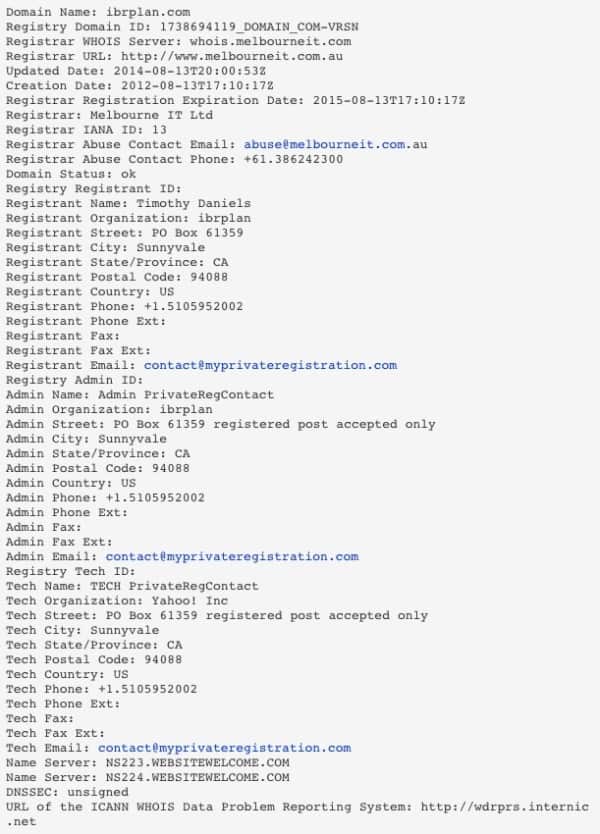 Domain Name: ibrplan.com
Registry Domain ID: 1738694119_DOMAIN_COM-VRSN
Registrar WHOIS Server: whois.melbourneit.com
Registrar URL: http://www.melbourneit.com.au
Updated Date: 2014-08-13T20:00:53Z
Creation Date: 2012-08-13T17:10:17Z
Registrar Registration Expiration Date: 2015-08-13T17:10:17Z
Registrar: Melbourne IT Ltd
Registrar IANA ID: 13
Registrar Abuse Contact Email: abuse@melbourneit.com.au
Registrar Abuse Contact Phone: +61.386242300
Domain Status: ok
Registry Registrant ID:
Registrant Name: Timothy Daniels
Registrant Organization: ibrplan
Registrant Street: PO Box 61359
Registrant City: Sunnyvale
Registrant State/Province: CA
Registrant Postal Code: 94088
Registrant Country: US
Registrant Phone: +1.5105952002
Registrant Phone Ext:
Registrant Fax:
Registrant Fax Ext:
Registrant Email: contact@myprivateregistration.com
Registry Admin ID:
Admin Name: Admin PrivateRegContact
Admin Organization: ibrplan
Admin Street: PO Box 61359 registered post accepted only
Admin City: Sunnyvale
Admin State/Province: CA
Admin Postal Code: 94088
Admin Country: US
Admin Phone: +1.5105952002
Admin Phone Ext:
Admin Fax:
Admin Fax Ext:
Admin Email: contact@myprivateregistration.com
Registry Tech ID:
Tech Name: TECH PrivateRegContact
Tech Organization: Yahoo! Inc
Tech Street: PO Box 61359 registered post accepted only
Tech City: Sunnyvale
Tech State/Province: CA
Tech Postal Code: 94088
Tech Country: US
Tech Phone: +1.5105952002
Tech Phone Ext:
Tech Fax:
Tech Fax Ext:
Tech Email: contact@myprivateregistration.com
Name Server: NS223.WEBSITEWELCOME.COM
Name Server: NS224.WEBSITEWELCOME.COM
DNSSEC: unsigned
URL of the ICANN WHOIS Data Problem Reporting System: http://wdrprs.internic.net